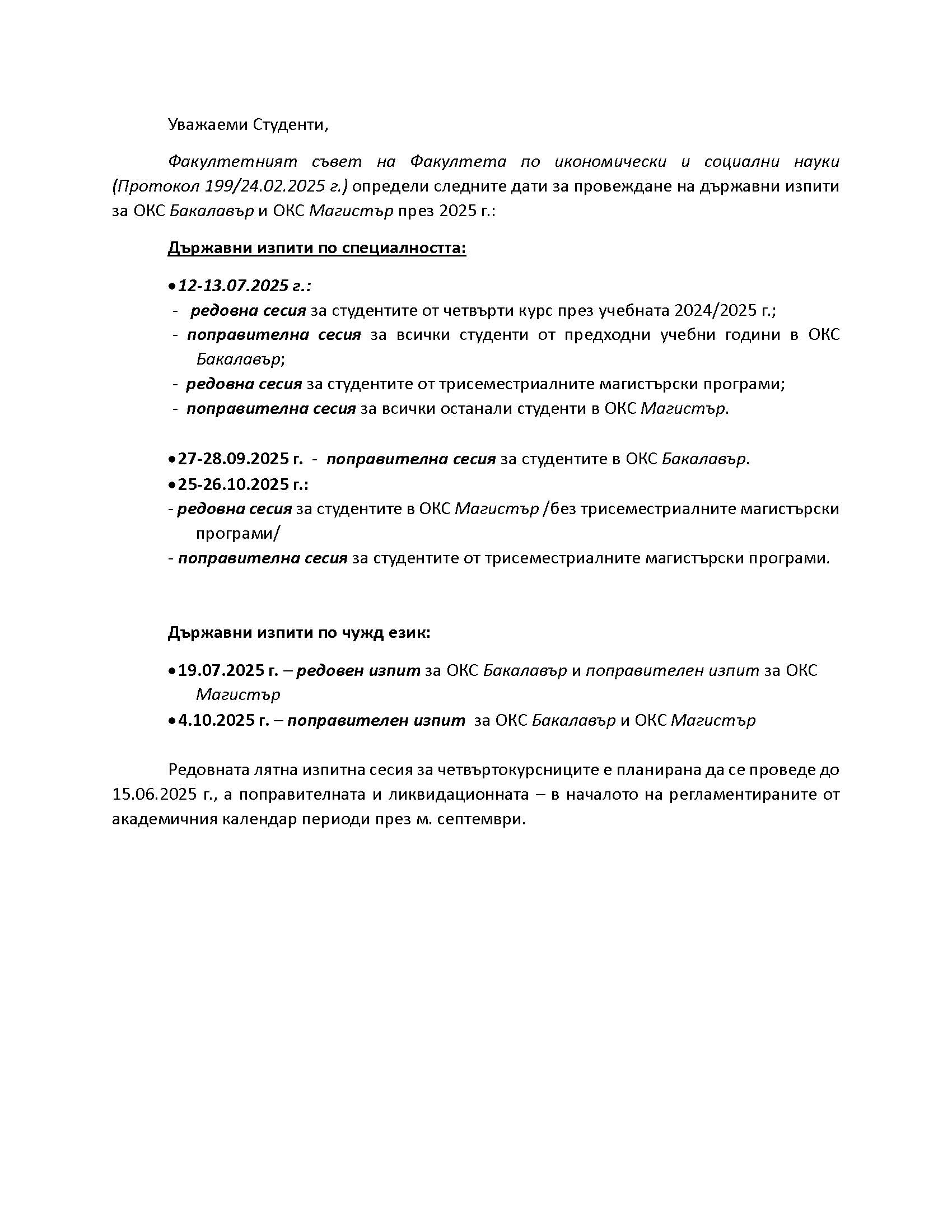 Уважаеми Студенти,

Факултетният съвет на Факултета по икономически и социални науки (Протокол 199/24.02.2025 г.) определи следните дати за провеждане на държавни изпити за ОКС Бакалавър и ОКС Магистър през 2025 г.:

Държавни изпити по специалността:

• 12-13.07.2025 г.:
- редовна сесия за студентите от четвърти курс през учебната 2024/2025 г.;
- поправителна сесия за всички студенти от предходни учебни години в ОКС Бакалавър;
- редовна сесия за студентите от трисеместриалните магистърски програми;
- поправителна сесия за всички останали студенти в ОКС Магистър.

• 27-28.09.2025 г. - поправителна сесия за студентите в ОКС Бакалавър.
• 25-26.10.2025 г.:
- редовна сесия за студентите в ОКС Магистър /без трисеместриалните магистърски програми/
- поправителна сесия за студентите от трисеместриалните магистърски програми.

Държавни изпити по чужд език:

• 19.07.2025 г. – редовен изпит за ОКС Бакалавър и поправителен изпит за ОКС Магистър
• 4.10.2025 г. – поправителен изпит за ОКС Бакалавър и ОКС Магистър

Редовната лятна изпитна сесия за четвъртокурсниците е планирана да се проведе до 15.06.2025 г., а поправителната и ликвидационната – в началото на регламентираните от академичния календар периоди през м. септември.